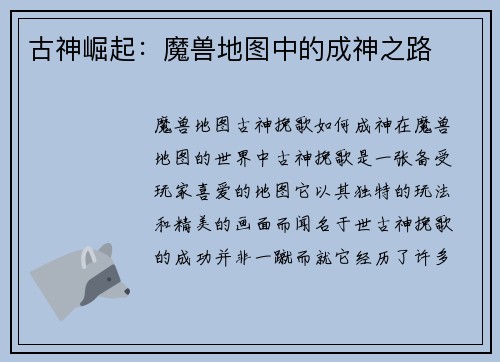 古神崛起：魔兽地图中的成神之路

魔兽地图古神挽歌如何成神在魔兽地图的世界中古神挽歌是一张备受玩家喜爱的地图它以其独特的玩法和精美的画面而闻名于世古神挽歌的成功并非一蹴而就它经历了许多